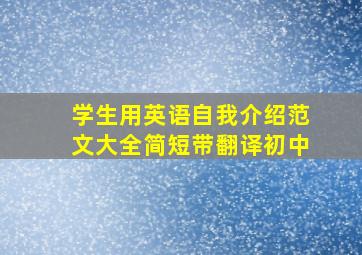 学生用英语自我介绍范文大全简短带翻译初中